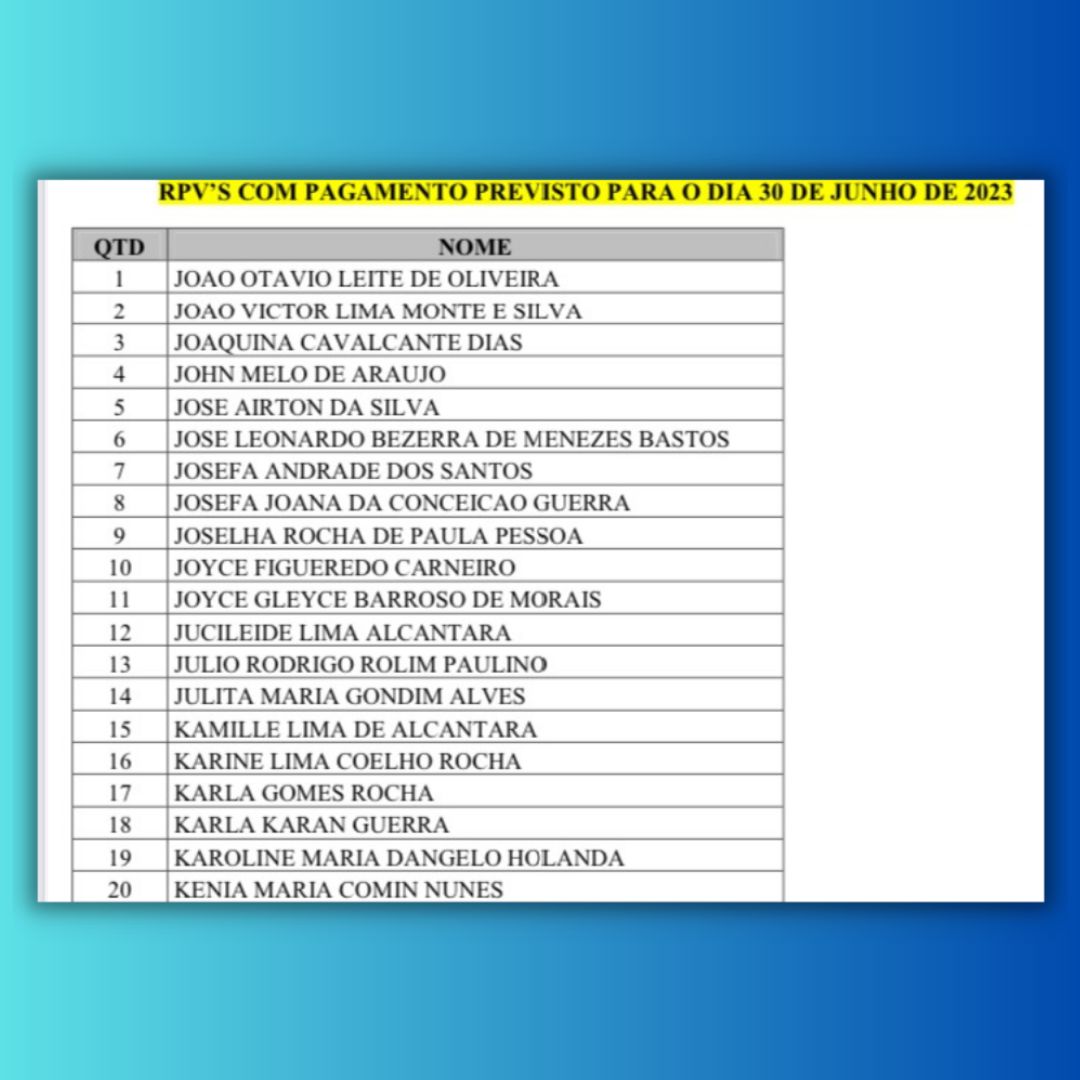 RPV'S COM PAGAMENTO PREVISTO PARA O DIA 30 DE JUNHO DE 2023

| QTD | NOME |
|---|---|
| 1 | JOAO OTAVIO LEITE DE OLIVEIRA |
| 2 | JOAO VICTOR LIMA MONTE E SILVA |
| 3 | JOAQUINA CAVALCANTE DIAS |
| 4 | JOHN MELO DE ARAUJO |
| 5 | JOSE AIRTON DA SILVA |
| 6 | JOSE LEONARDO BEZERRA DE MENEZES BASTOS |
| 7 | JOSEFA ANDRADE DOS SANTOS |
| 8 | JOSEFA JOANA DA CONCEICAO GUERRA |
| 9 | JOSELHA ROCHA DE PAULA PESSOA |
| 10 | JOYCE FIGUEREDO CARNEIRO |
| 11 | JOYCE GLEYCE BARROSO DE MORAIS |
| 12 | JUCILEIDE LIMA ALCANTARA |
| 13 | JULIO RODRIGO ROLIM PAULINO |
| 14 | JULITA MARIA GONDIM ALVES |
| 15 | KAMILLE LIMA DE ALCANTARA |
| 16 | KARINE LIMA COELHO ROCHA |
| 17 | KARLA GOMES ROCHA |
| 18 | KARLA KARAN GUERRA |
| 19 | KAROLINE MARIA DANGELO HOLANDA |
| 20 | KENIA MARIA COMIN NUNES |